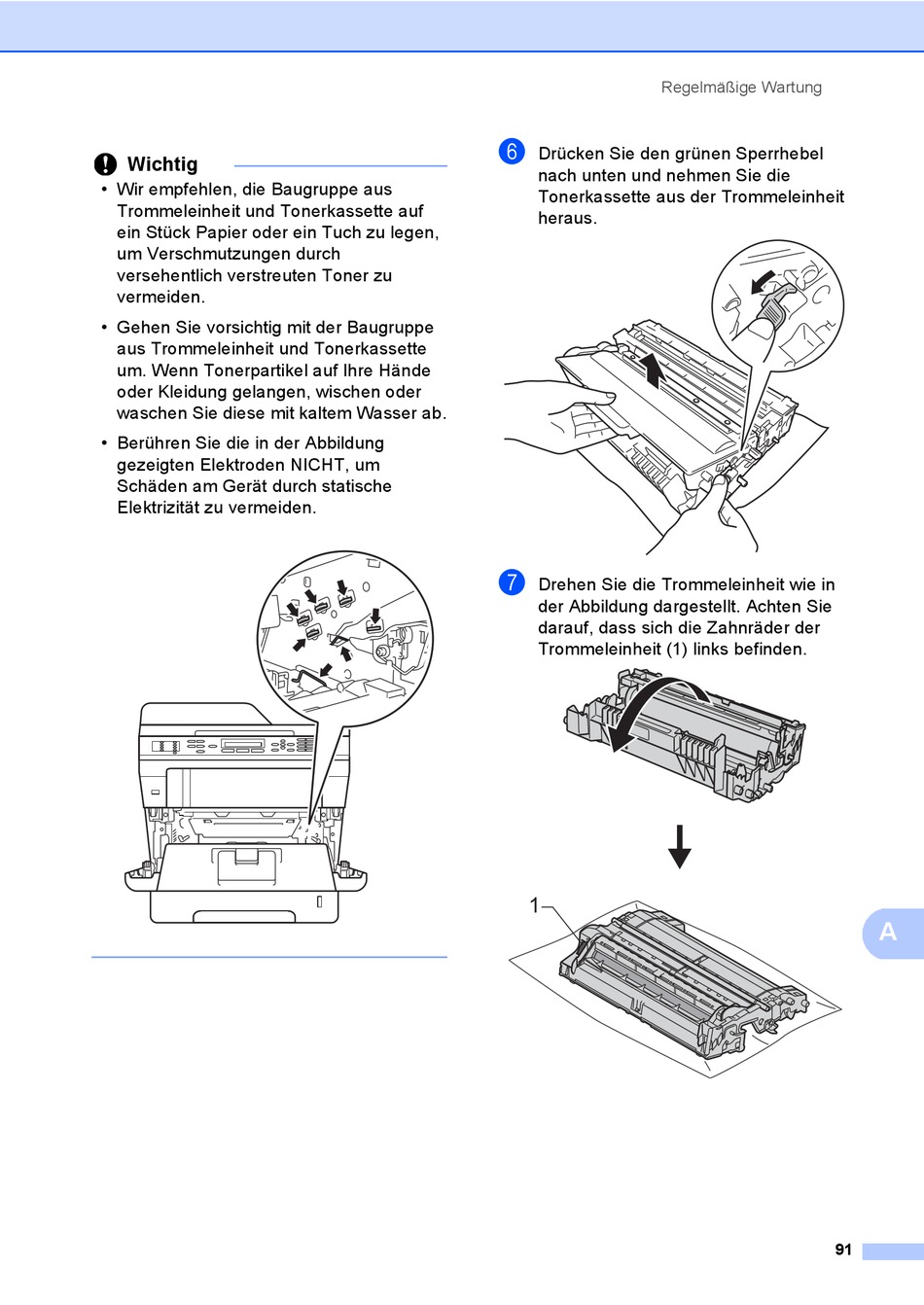 Regelmäßige Wartung

Wichtig

• Wir empfehlen, die Baugruppe aus Trommeleinheit und Tonerkassette auf ein Stück Papier oder ein Tuch zu legen, um Verschmutzungen durch versehentlich verstreuten Toner zu vermeiden.

• Gehen Sie vorsichtig mit der Baugruppe aus Trommeleinheit und Tonerkassette um. Wenn Tonerpartikel auf Ihre Hände oder Kleidung gelangen, wischen oder waschen Sie diese mit kaltem Wasser ab.

• Berühren Sie die in der Abbildung gezeigten Elektroden NICHT, um Schäden am Gerät durch statische Elektrizität zu vermeiden.

6 Drücken Sie den grünen Sperrhebel nach unten und nehmen Sie die Tonerkassette aus der Trommeleinheit heraus.

7 Drehen Sie die Trommeleinheit wie in der Abbildung dargestellt. Achten Sie darauf, dass sich die Zahnräder der Trommeleinheit (1) links befinden.

1

A

91